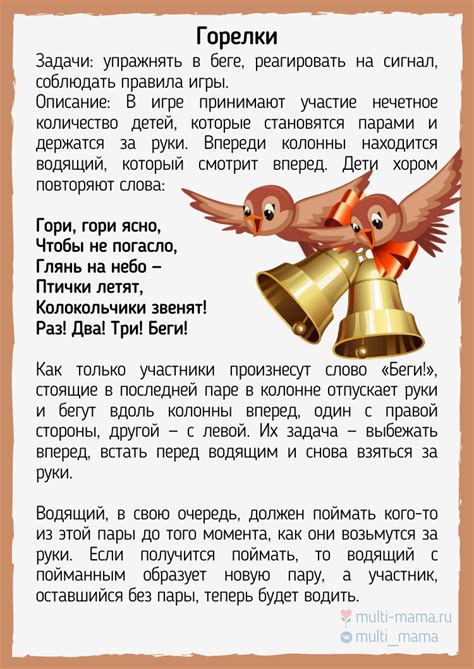 Горелки

Задачи: упражнять в беге, реагировать на сигнал, соблюдать правила игры.
Описание: В игре принимают участие нечетное количество детей, которые становятся парами и держатся за руки. Впереди колонны находится водящий, который смотрит вперед. Дети хором повторяют слова:

Гори, гори ясно,
Чтобы не погасло,
Глянь на небо –
Птички летят,
Колокольчики звенят!
Раз! Два! Три! Беги!

Как только участники произнесут слово «Беги!», стоящие в последней паре в колонне отпускает руки и бегут вдоль колонны вперед, один с правой стороны, другой – с левой. Их задача – выбежать вперед, встать перед водящим и снова взяться за руки.

Водящий, в свою очередь, должен поймать кого-то из этой пары до того момента, как они возьмутся за руки. Если получится поймать, то водящий с пойманным образует новую пару, а участник, оставшийся без пары, теперь будет водить.

multi-mama.ru
multi_mama